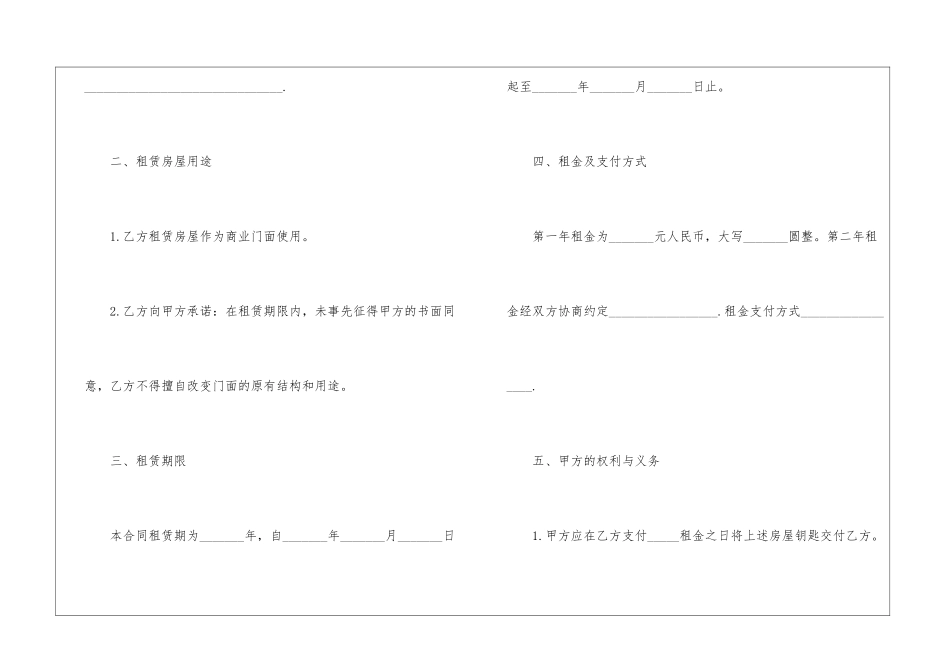 ____.

二、租赁房屋用途

1.乙方租赁房屋作为商业门面使用。

2.乙方向甲方承诺：在租赁期限内，未事先征得甲方的书面同意，乙方不得擅自改变门面的原有结构和用途。

三、租赁期限

本合同租赁期为____年，自____年____月____日起至____年____月____日止。

四、租金及支付方式

第一年租金为____元人民币，大写____圆整。第二年租金经双方协商约定____.租金支付方式____.

五、甲方的权利与义务

1.甲方应在乙方支付____租金之日将上述房屋钥匙交付乙方。